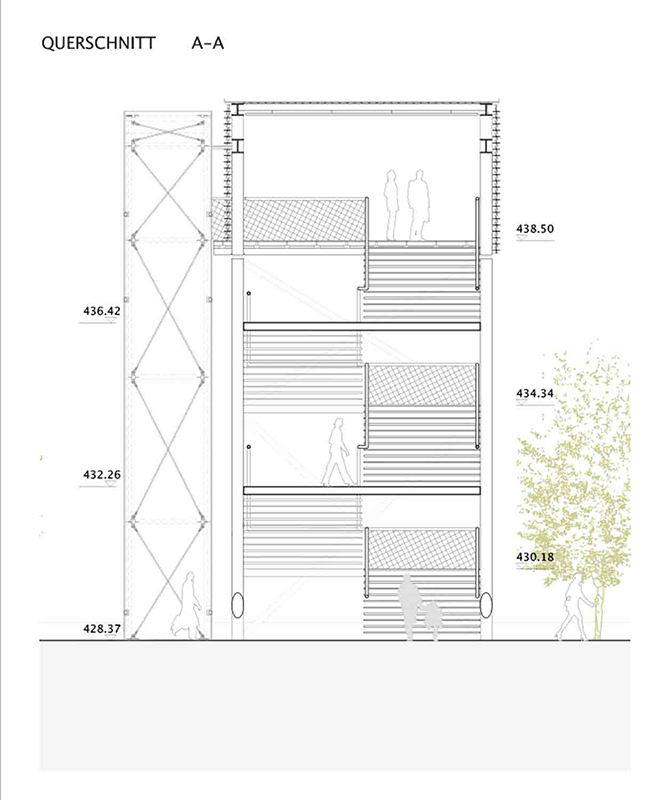 QUERSCHNITT A-A

438.50

436.42

434.34

432.26

430.18

428.37